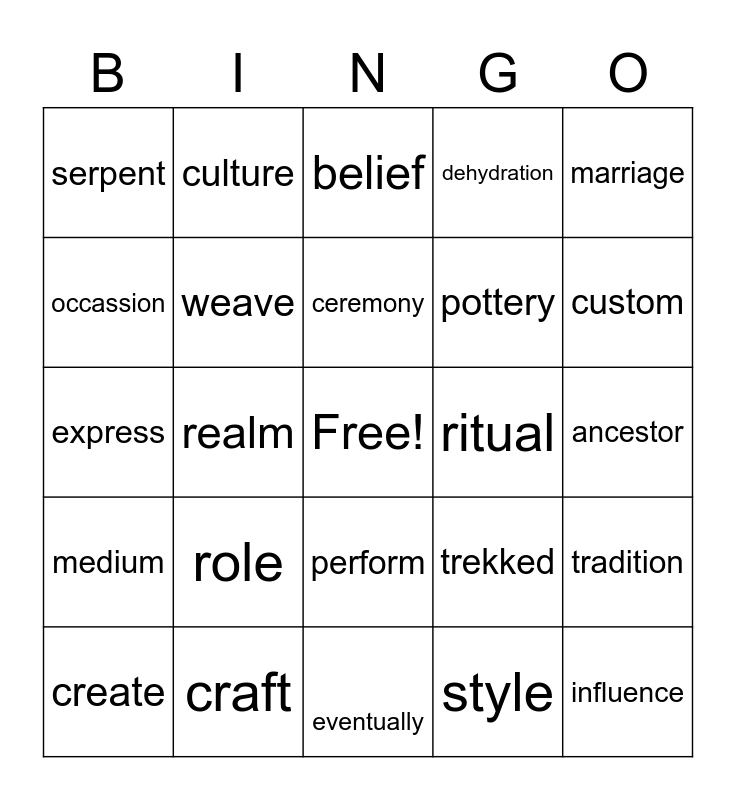 | B | I | N | G | O |
|---|---|---|---|---|
| serpent | culture | belief | dehydration | marriage |
| occassion | weave | ceremony | pottery | custom |
| express | realm | Free! | ritual | ancestor |
| medium | role | perform | trekked | tradition |
| create | craft | eventually | style | influence |